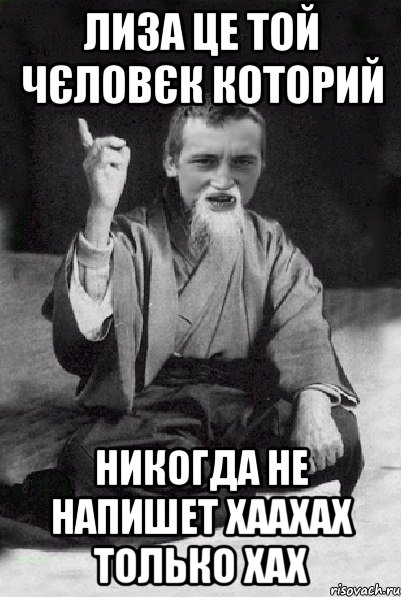 ЛИЗА ЦЕ ТОЙ ЧЄЛОВЄК КОТОРИЙ

НИКОГДА НЕ НАПИШЕТ ХААХАХ ТОЛЬКО ХАХ

risovach.ru